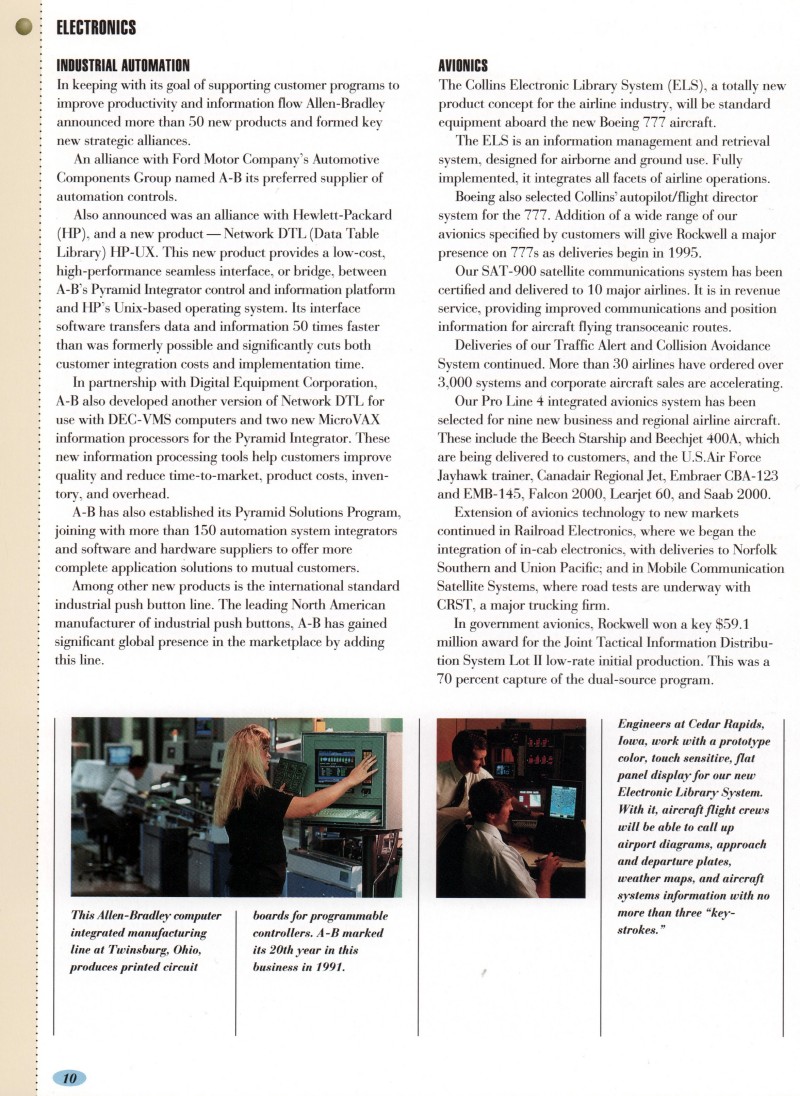 ELECTRONICS

INDUSTRIAL AUTOMATION
In keeping with its goal of supporting customer programs to improve productivity and information flow Allen-Bradley announced more than 50 new products and formed key new strategic alliances.

An alliance with Ford Motor Company's Automotive Components Group named A-B its preferred supplier of automation controls.

Also announced was an alliance with Hewlett-Packard (HP), and a new product — Network DTL (Data Table Library) HP-UX. This new product provides a low-cost, high-performance seamless interface, or bridge, between A-B's Pyramid Integrator control and information platform and HP's Unix-based operating system. Its interface software transfers data and information 50 times faster than was formerly possible and significantly cuts both customer integration costs and implementation time.

In partnership with Digital Equipment Corporation, A-B also developed another version of Network DTL for use with DEC-VMS computers and two new MicroVAX information processors for the Pyramid Integrator. These new information processing tools help customers improve quality and reduce time-to-market, product costs, inventory, and overhead.

A-B has also established its Pyramid Solutions Program, joining with more than 150 automation system integrators and software and hardware suppliers to offer more complete application solutions to mutual customers.

Among other new products is the international standard industrial push button line. The leading North American manufacturer of industrial push buttons, A-B has gained significant global presence in the marketplace by adding this line.

AVIONICS
The Collins Electronic Library System (ELS), a totally new product concept for the airline industry, will be standard equipment aboard the new Boeing 777 aircraft.

The ELS is an information management and retrieval system, designed for airborne and ground use. Fully implemented, it integrates all facets of airline operations.

Boeing also selected Collins' autopilot/flight director system for the 777. Addition of a wide range of our avionics specified by customers will give Rockwell a major presence on 777s as deliveries begin in 1995.

Our SAT-900 satellite communications system has been certified and delivered to 10 major airlines. It is in revenue service, providing improved communications and position information for aircraft flying transoceanic routes.

Deliveries of our Traffic Alert and Collision Avoidance System continued. More than 30 airlines have ordered over 3,000 systems and corporate aircraft sales are accelerating.

Our Pro Line 4 integrated avionics system has been selected for nine new business and regional airline aircraft. These include the Beech Starship and Beechjet 400A, which are being delivered to customers, and the U.S.Air Force Jayhawk trainer, Canadair Regional Jet, Embraer CBA-123 and EMB-145, Falcon 2000, Learjet 60, and Saab 2000.

Extension of avionics technology to new markets continued in Railroad Electronics, where we began the integration of in-cab electronics, with deliveries to Norfolk Southern and Union Pacific; and in Mobile Communication Satellite Systems, where road tests are underway with CRST, a major trucking firm.

In government avionics, Rockwell won a key $59.1 million award for the Joint Tactical Information Distribution System Lot II low-rate initial production. This was a 70 percent capture of the dual-source program.

This Allen-Bradley computer integrated manufacturing line at Twinsburg, Ohio, produces printed circuit boards for programmable controllers. A-B marked its 20th year in this business in 1991.

Engineers at Cedar Rapids, Iowa, work with a prototype color, touch sensitive, flat panel display for our new Electronic Library System. With it, aircraft flight crews will be able to call up airport diagrams, approach and departure plates, weather maps, and aircraft systems information with no more than three "keystrokes."

10